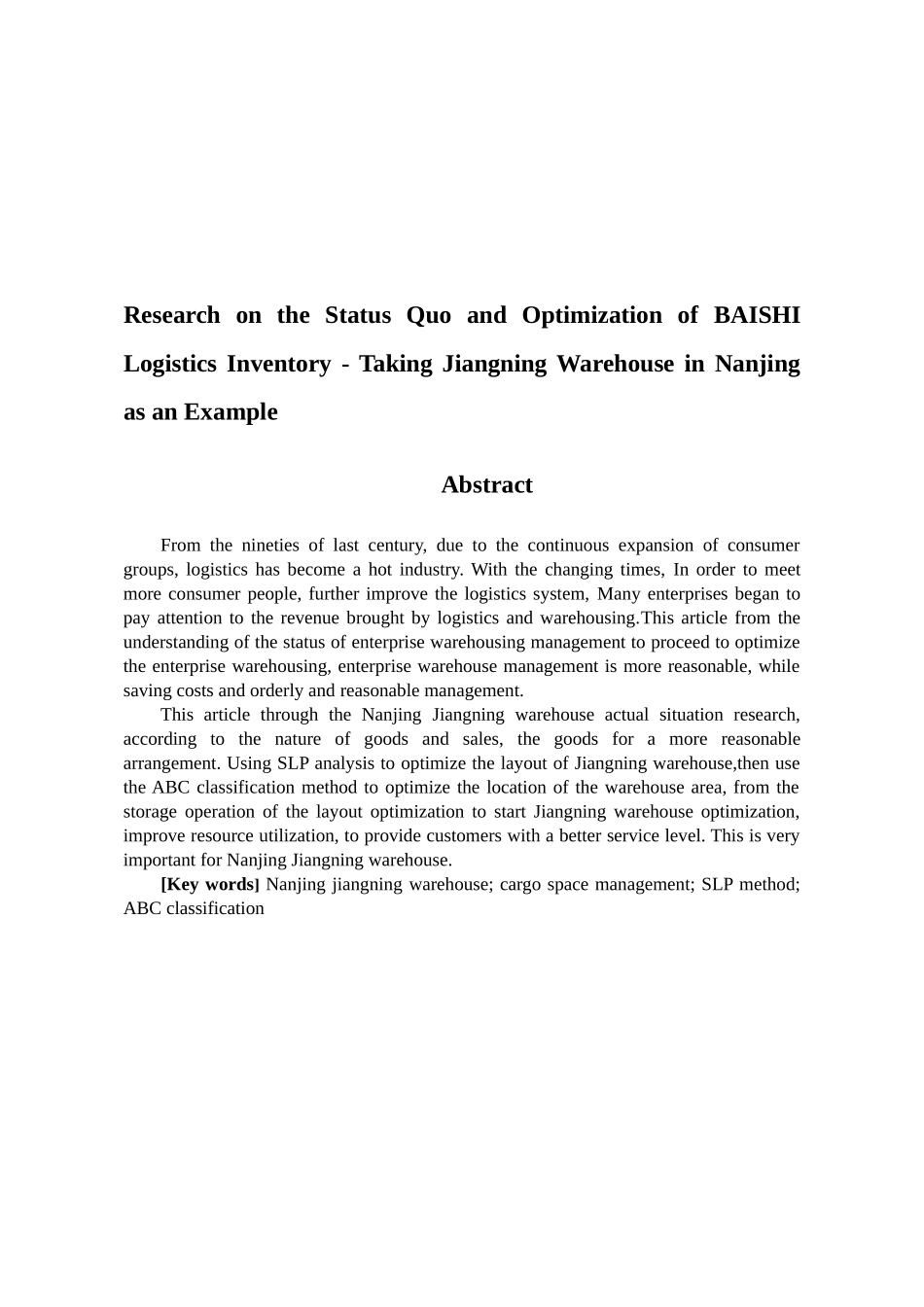 Research on the Status Quo and Optimization of BAISHI Logistics Inventory - Taking Jiangning Warehouse in Nanjing as an Example

Abstract

From the nineties of last century, due to the continuous expansion of consumer groups, logistics has become a hot industry. With the changing times, In order to meet more consumer people, further improve the logistics system, Many enterprises began to pay attention to the revenue brought by logistics and warehousing.This article from the understanding of the status of enterprise warehousing management to proceed to optimize the enterprise warehousing, enterprise warehouse management is more reasonable, while saving costs and orderly and reasonable management.

This article through the Nanjing Jiangning warehouse actual situation research, according to the nature of goods and sales, the goods for a more reasonable arrangement. Using SLP analysis to optimize the layout of Jiangning warehouse,then use the ABC classification method to optimize the location of the warehouse area, from the storage operation of the layout optimization to start Jiangning warehouse optimization, improve resource utilization, to provide customers with a better service level. This is very important for Nanjing Jiangning warehouse.

[Key words] Nanjing jiangning warehouse; cargo space management; SLP method; ABC classification